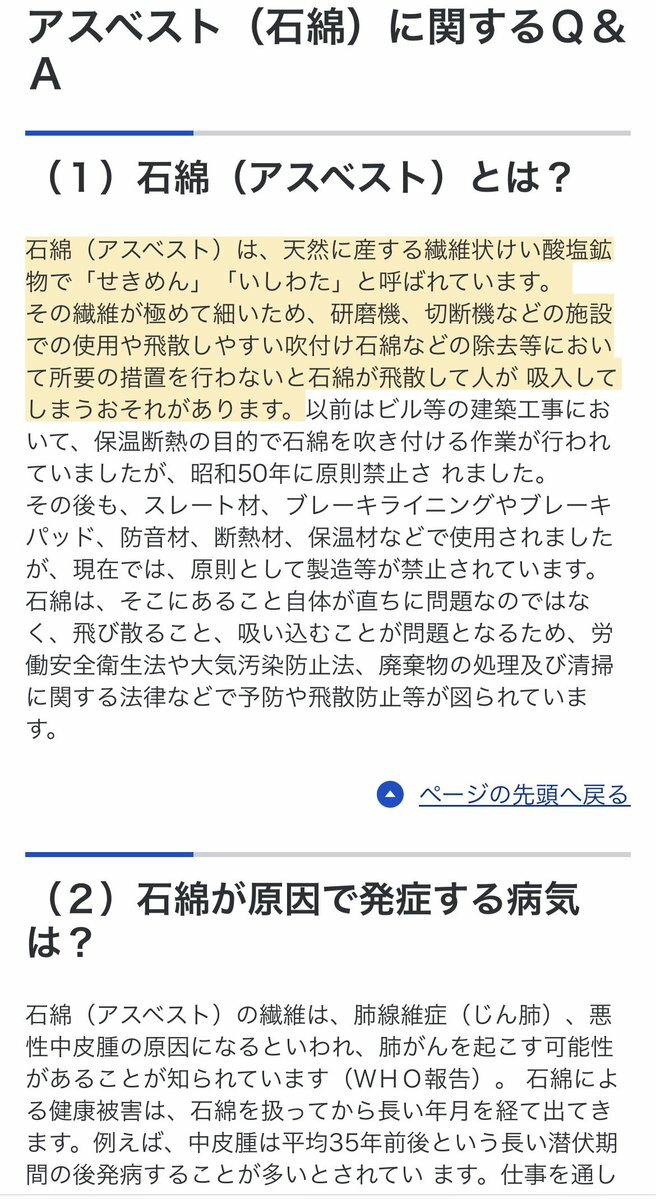 アスベスト（石綿）に関するＱ＆Ａ

（１）石綿（アスベスト）とは？

石綿（アスベスト）は、天然に産する繊維状けい酸塩鉱物で「せきめん」「いしわた」と呼ばれています。
その繊維が極めて細いため、研磨機、切断機などの施設での使用や飛散しやすい吹付け石綿などの除去等において所要の措置を行わないと石綿が飛散して人が 吸入してしまうおそれがあります。以前はビル等の建築工事において、保温断熱の目的で石綿を吹き付ける作業が行われていましたが、昭和50年に原則禁止さ れました。
その後も、スレート材、ブレーキライニングやブレーキパッド、防音材、断熱材、保温材などで使用されましたが、現在では、原則として製造等が禁止されています。
石綿は、そこにあること自体が直ちに問題なのではなく、飛び散ること、吸い込むことが問題となるため、労働安全衛生法や大気汚染防止法、廃棄物の処理及び清掃に関する法律などで予防や飛散防止等が図られています。

ページの先頭へ戻る

（２）石綿が原因で発症する病気は？

石綿（アスベスト）の繊維は、肺線維症（じん肺）、悪性中皮腫の原因になるといわれ、肺がんを起こす可能性があることが知られています（ＷＨＯ報告）。 石綿による健康被害は、石綿を扱ってから長い年月を経て出てきます。例えば、中皮腫は平均35年前後という長い潜伏期間の後発病することが多いとされてい ます。仕事を通し